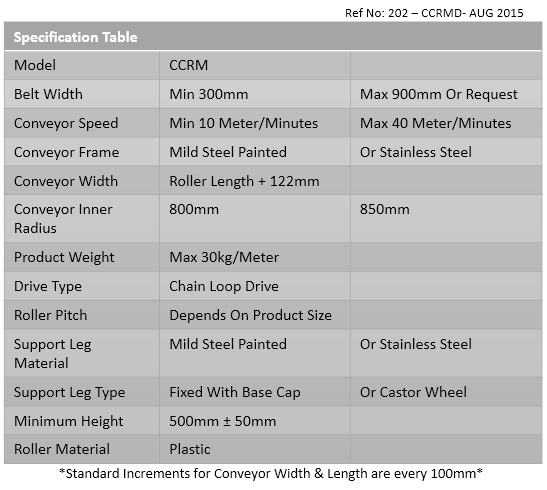 Ref No: 202 – CCRMD- AUG 2015

| Specification Table | | |
|---|---|---|
| Model | CCRM | |
| Belt Width | Min 300mm | Max 900mm Or Request |
| Conveyor Speed | Min 10 Meter/Minutes | Max 40 Meter/Minutes |
| Conveyor Frame | Mild Steel Painted | Or Stainless Steel |
| Conveyor Width | Roller Length + 122mm | |
| Conveyor Inner Radius | 800mm | 850mm |
| Product Weight | Max 30kg/Meter | |
| Drive Type | Chain Loop Drive | |
| Roller Pitch | Depends On Product Size | |
| Support Leg Material | Mild Steel Painted | Or Stainless Steel |
| Support Leg Type | Fixed With Base Cap | Or Castor Wheel |
| Minimum Height | 500mm ± 50mm | |
| Roller Material | Plastic | |

*Standard Increments for Conveyor Width & Length are every 100mm*